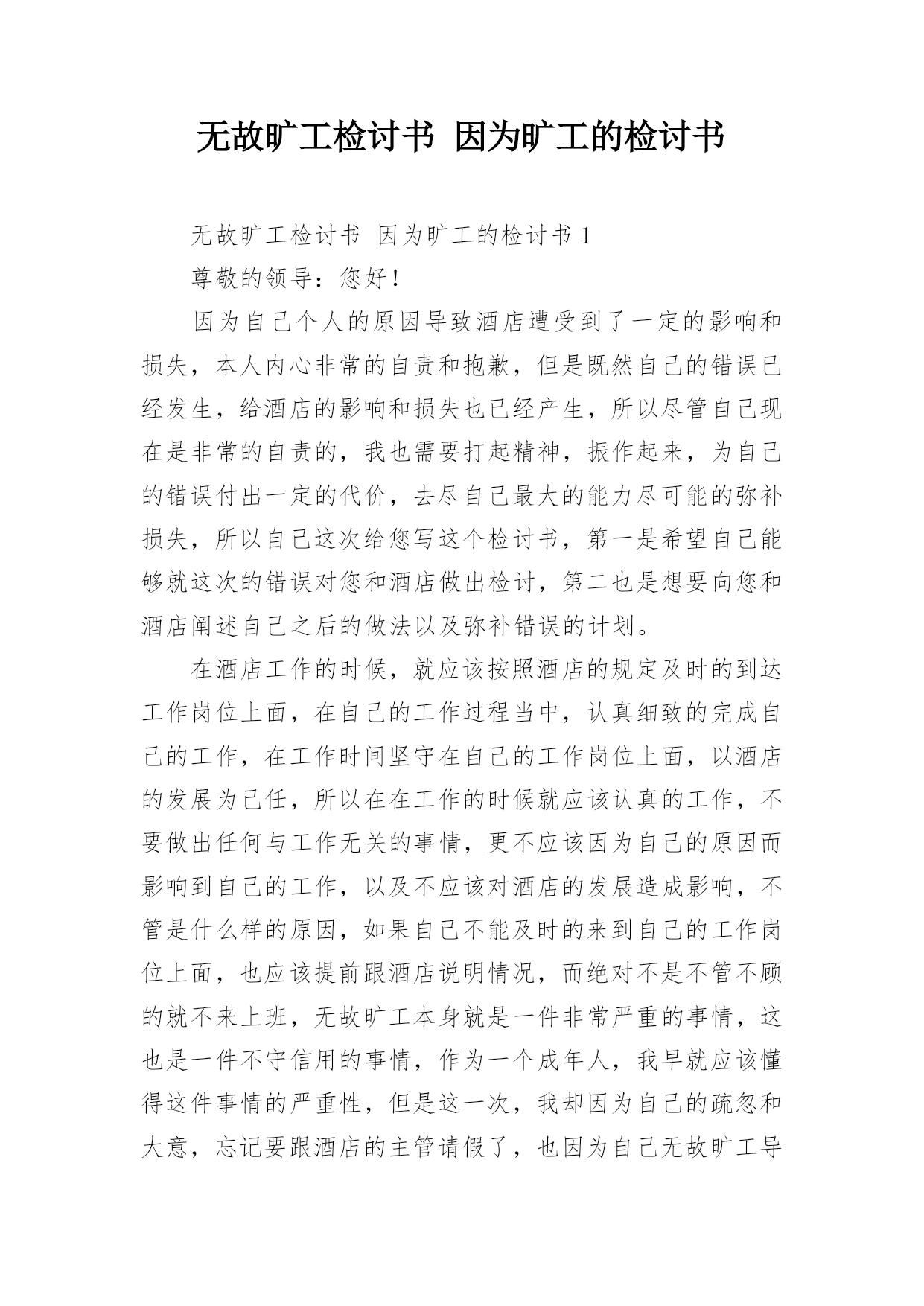 无故旷工检讨书 因为旷工的检讨书

无故旷工检讨书 因为旷工的检讨书 1

尊敬的领导：您好！

因为自己个人的原因导致酒店遭受到了一定的影响和损失，本人内心非常的自责和抱歉，但是既然自己的错误已经发生，给酒店的影响和损失也已经产生，所以尽管自己现在是非常的自责的，我也需要打起精神，振作起来，为自己的错误付出一定的代价，去尽自己最大的能力尽可能的弥补损失，所以自己这次给您写这个检讨书，第一是希望自己能够就这次的错误对您和酒店做出检讨，第二也是想要向您和酒店阐述自己之后的做法以及弥补错误的计划。

在酒店工作的时候，就应该按照酒店的规定及时的到达工作岗位上面，在自己的工作过程当中，认真细致的完成自己的工作，在工作时间坚守在自己的工作岗位上面，以酒店的发展为己任，所以在在工作的时候就应该认真的工作，不要做出任何与工作无关的事情，更不应该因为自己的原因而影响到自己的工作，以及不应该对酒店的发展造成影响，不管是什么样的原因，如果自己不能及时的来到自己的工作岗位上面，也应该提前跟酒店说明情况，而绝对不是不管不顾的就不来上班，无故旷工本身就是一件非常严重的事情，这也是一件不守信用的事情，作为一个成年人，我早就应该懂得这件事情的严重性，但是这一次，我却因为自己的疏忽和大意，忘记要跟酒店的主管请假了，也因为自己无故旷工导